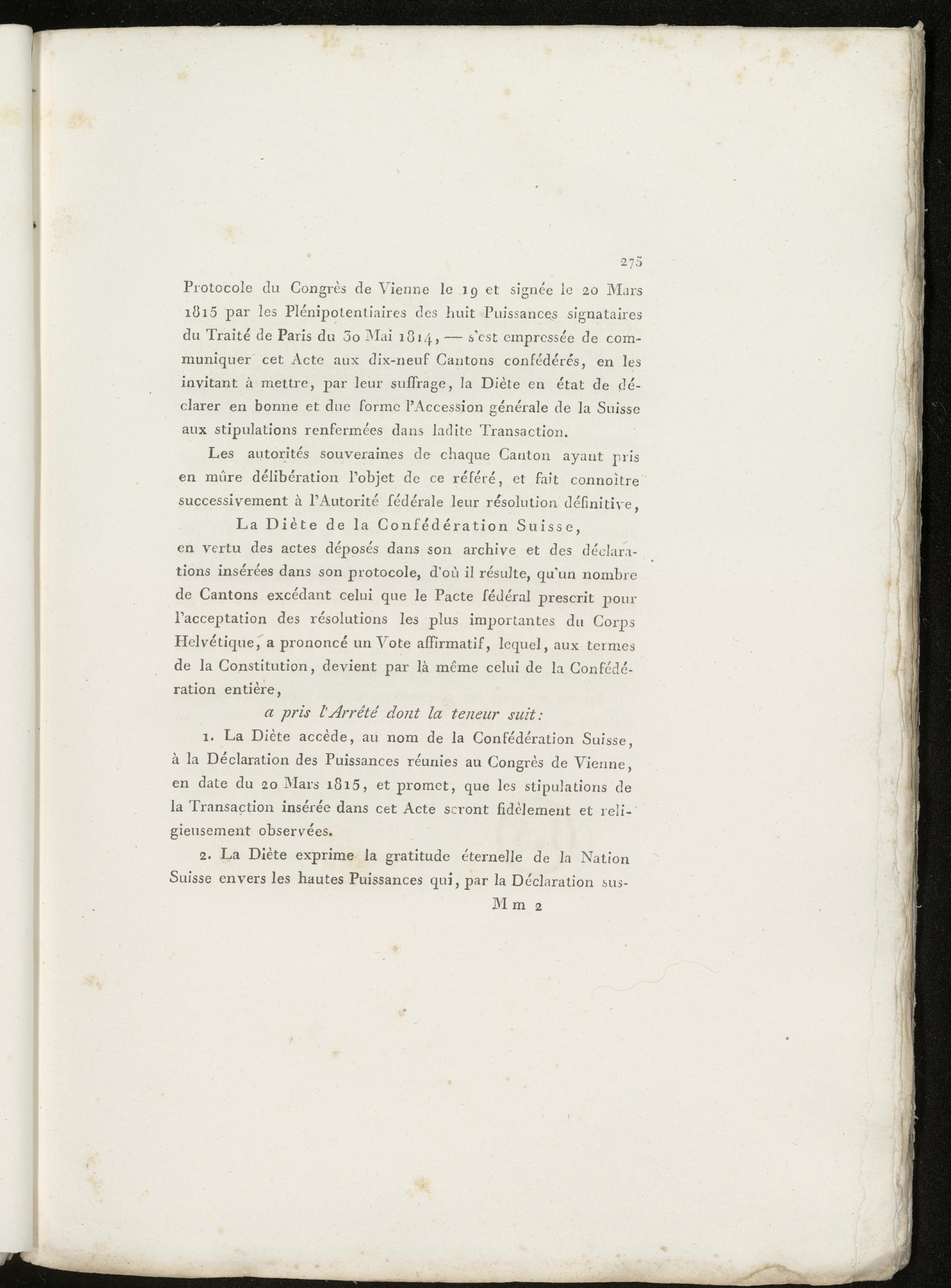 275

Protocole du Congrès de Vienne le 19 et signée le 20 Mars 1815 par les Plénipotentiaires des huit Puissances signataires du Traité de Paris du 30 Mai 1814, — s'est empressée de communiquer cet Acte aux dix-neuf Cantons confédérés, en les invitant à mettre, par leur suffrage, la Diète en état de déclarer en bonne et due forme l'Accession générale de la Suisse aux stipulations renfermées dans ladite Transaction.

Les autorités souveraines de chaque Canton ayant pris en mûre délibération l'objet de ce référé, et fait connoître successivement à l'Autorité fédérale leur résolution définitive,

La Diète de la Confédération Suisse,

en vertu des actes déposés dans son archive et des déclarations insérées dans son protocole, d'où il résulte, qu'un nombre de Cantons excédant celui que le Pacte fédéral prescrit pour l'acceptation des résolutions les plus importantes du Corps Helvétique, a prononcé un Vote affirmatif, lequel, aux termes de la Constitution, devient par là même celui de la Confédération entière,

a pris l'Arrêté dont la teneur suit:

1. La Diète accède, au nom de la Confédération Suisse, à la Déclaration des Puissances réunies au Congrès de Vienne, en date du 20 Mars 1815, et promet, que les stipulations de la Transaction insérée dans cet Acte seront fidèlement et religieusement observées.

2. La Diète exprime la gratitude éternelle de la Nation Suisse envers les hautes Puissances qui, par la Déclaration sus-

Mm 2